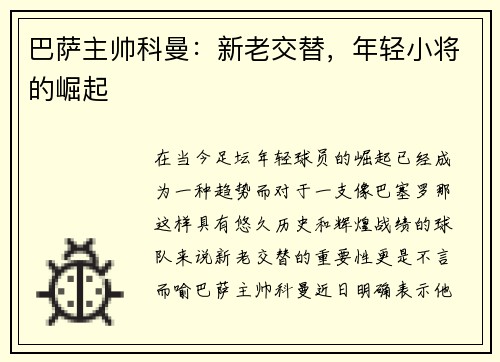 巴萨主帅科曼：新老交替，年轻小将的崛起

在当今足坛年轻球员的崛起已经成为一种趋势而对于一支像巴塞罗那这样具有悠久历史和辉煌战绩的球队来说新老交替的重要性更是不言而喻巴萨主帅科曼近日明确表示他